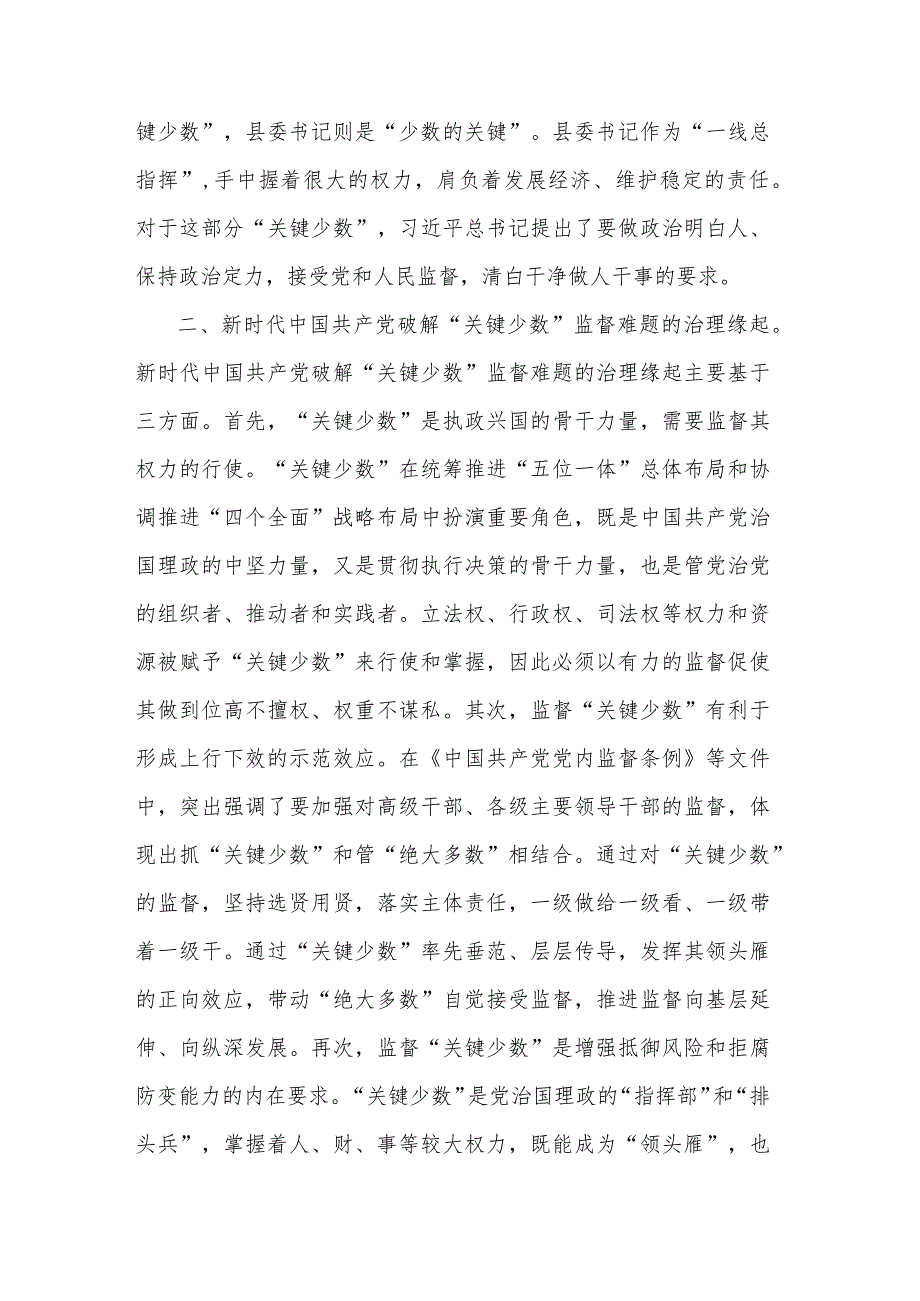 键少数”，县委书记则是“少数的关键”。县委书记作为“一线总指挥”,手中握着很大的权力，肩负着发展经济、维护稳定的责任。对于这部分“关键少数”，习近平总书记提出了要做政治明白人、保持政治定力，接受党和人民监督，清白干净做人干事的要求。

二、新时代中国共产党破解“关键少数”监督难题的治理缘起。新时代中国共产党破解“关键少数”监督难题的治理缘起主要基于三方面。首先，“关键少数”是执政兴国的骨干力量，需要监督其权力的行使。“关键少数”在统筹推进“五位一体”总体布局和协调推进“四个全面”战略布局中扮演重要角色，既是中国共产党治国理政的中坚力量，又是贯彻执行决策的骨干力量，也是管党治党的组织者、推动者和实践者。立法权、行政权、司法权等权力和资源被赋予“关键少数”来行使和掌握，因此必须以有力的监督促使其做到位高不擅权、权重不谋私。其次，监督“关键少数”有利于形成上行下效的示范效应。在《中国共产党党内监督条例》等文件中，突出强调了要加强对高级干部、各级主要领导干部的监督，体现出抓“关键少数”和管“绝大多数”相结合。通过对“关键少数”的监督，坚持选贤用贤，落实主体责任，一级做给一级看、一级带着一级干。通过“关键少数”率先垂范、层层传导，发挥其领头雁的正向效应，带动“绝大多数”自觉接受监督，推进监督向基层延伸、向纵深发展。再次，监督“关键少数”是增强抵御风险和拒腐防变能力的内在要求。“关键少数”是党治国理政的“指挥部”和“排头兵”，掌握着人、财、事等较大权力，既能成为“领头雁”，也